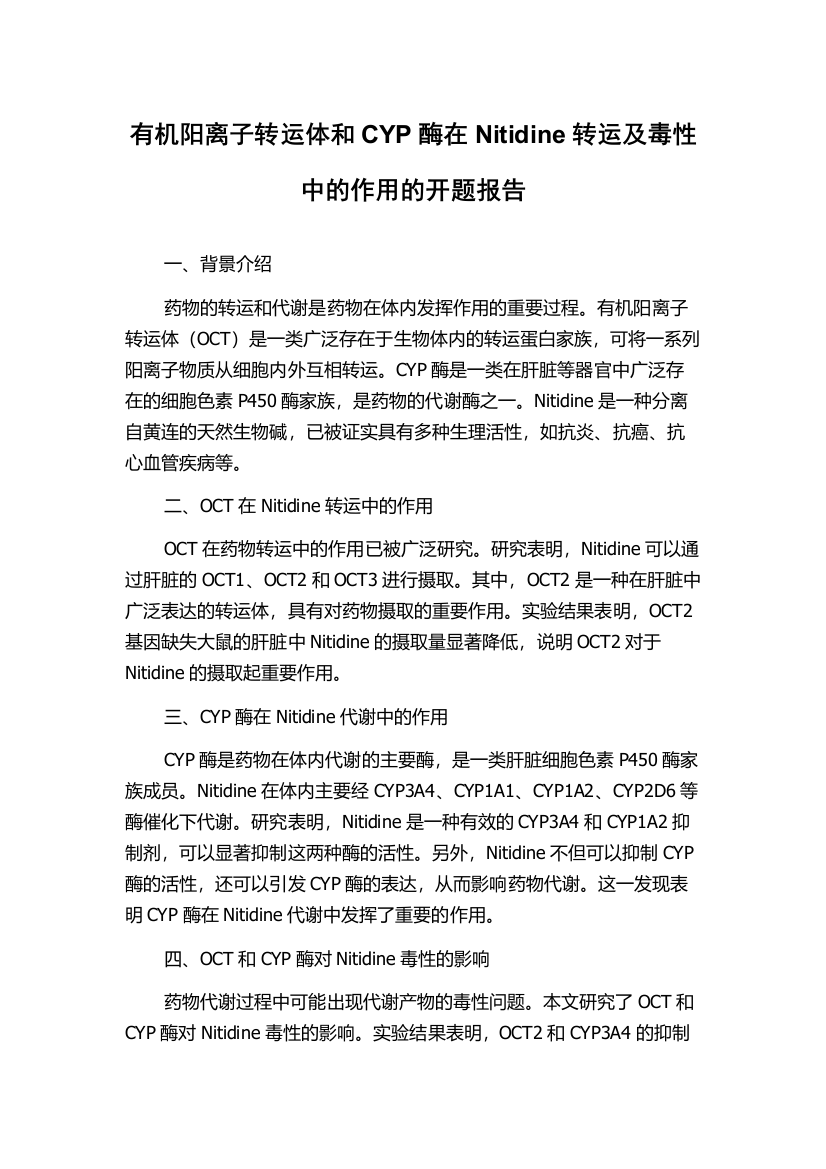 有机阳离子转运体和 CYP 酶在 Nitidine 转运及毒性中的作用的开题报告

一、背景介绍

药物的转运和代谢是药物在体内发挥作用的重要过程。有机阳离子转运体（OCT）是一类广泛存在于生物体内的转运蛋白家族，可将一系列阳离子物质从细胞内外互相转运。CYP 酶是一类在肝脏等器官中广泛存在的细胞色素 P450 酶家族，是药物的代谢酶之一。Nitidine 是一种分离自黄连的天然生物碱，已被证实具有多种生理活性，如抗炎、抗癌、抗心血管疾病等。

二、OCT 在 Nitidine 转运中的作用

OCT 在药物转运中的作用已被广泛研究。研究表明，Nitidine 可以通过肝脏的 OCT1、OCT2 和 OCT3 进行摄取。其中，OCT2 是一种在肝脏中广泛表达的转运体，具有对药物摄取的重要作用。实验结果表明，OCT2 基因缺失大鼠的肝脏中 Nitidine 的摄取量显著降低，说明 OCT2 对于 Nitidine 的摄取起重要作用。

三、CYP 酶在 Nitidine 代谢中的作用

CYP 酶是药物在体内代谢的主要酶，是一类肝脏细胞色素 P450 酶家族成员。Nitidine 在体内主要经 CYP3A4、CYP1A1、CYP1A2、CYP2D6 等酶催化下代谢。研究表明，Nitidine 是一种有效的 CYP3A4 和 CYP1A2 抑制剂，可以显著抑制这两种酶的活性。另外，Nitidine 不但可以抑制 CYP 酶的活性，还可以引发 CYP 酶的表达，从而影响药物代谢。这一发现表明 CYP 酶在 Nitidine 代谢中发挥了重要的作用。

四、OCT 和 CYP 酶对 Nitidine 毒性的影响

药物代谢过程中可能出现代谢产物的毒性问题。本文研究了 OCT 和 CYP 酶对 Nitidine 毒性的影响。实验结果表明，OCT2 和 CYP3A4 的抑制